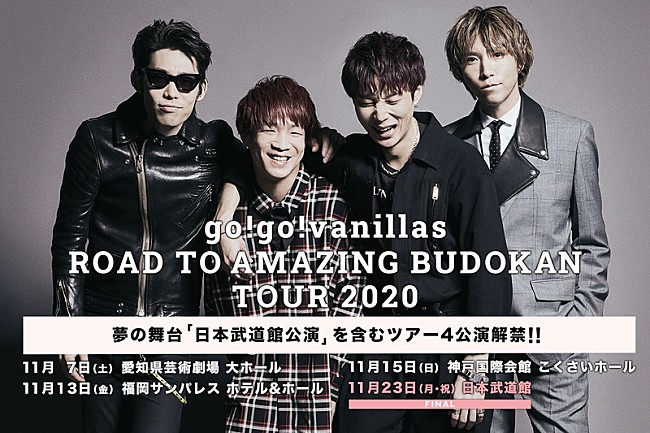 go!go!vanillas
ROAD TO AMAZING BUDOKAN TOUR 2020

夢の舞台「日本武道館公演」を含むツアー4公演解禁!!

11月 7日(土) 愛知県芸術劇場 大ホール
11月13日(金) 福岡サンパレス ホテル&ホール
11月15日(日) 神戸国際会館 こくさいホール
11月23日(月・祝) 日本武道館
FINAL